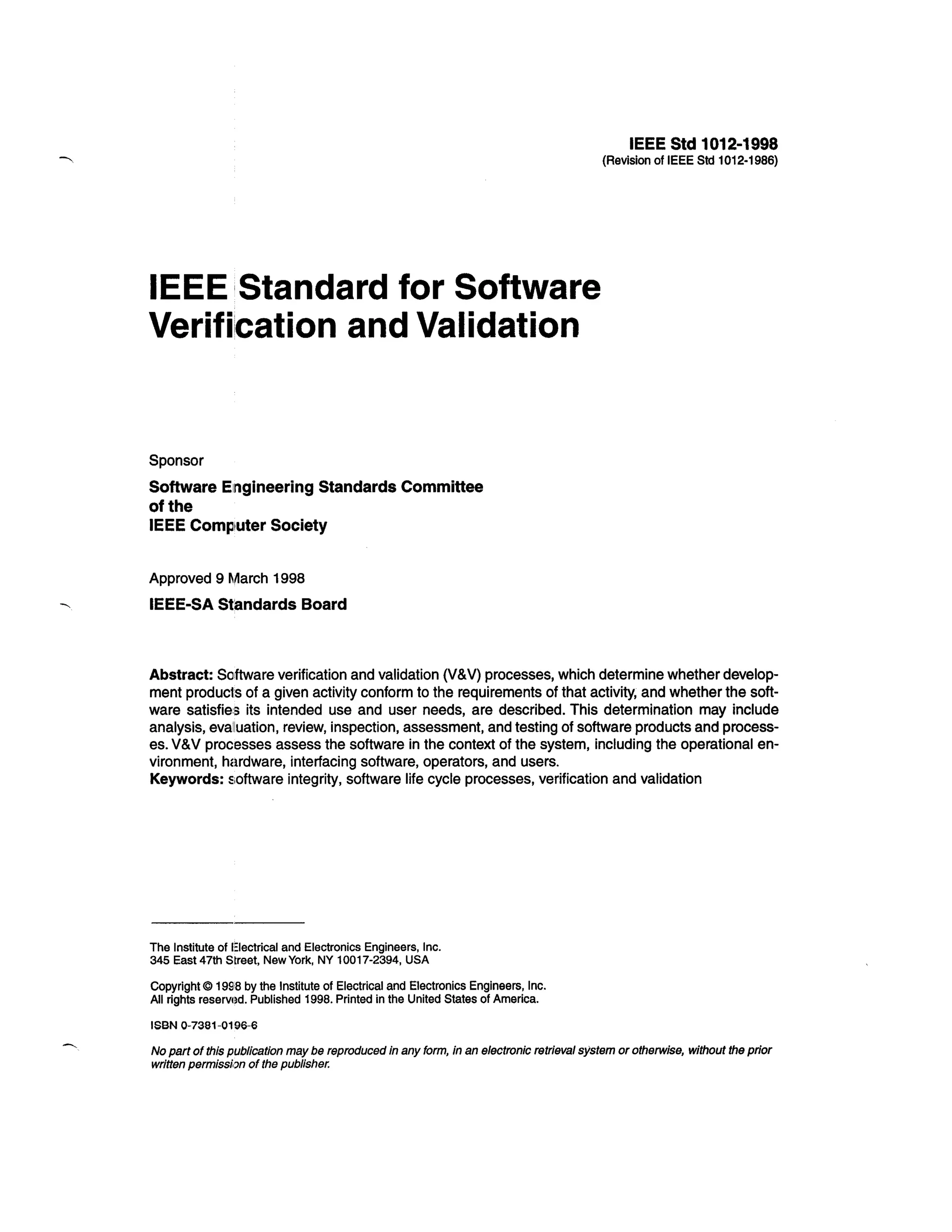 IEEE Std 1012-1998
(Revision of IEEE Std 1012-1986)

IEEE Standard for Software Verification and Validation

Sponsor

Software Engineering Standards Committee
of the
IEEE Computer Society

Approved 9 March 1998

IEEE-SA Standards Board

Abstract: Software verification and validation (V&V) processes, which determine whether development products of a given activity conform to the requirements of that activity, and whether the software satisfies its intended use and user needs, are described. This determination may include analysis, evaluation, review, inspection, assessment, and testing of software products and processes. V&V processes assess the software in the context of the system, including the operational environment, hardware, interfacing software, operators, and users.
Keywords: software integrity, software life cycle processes, verification and validation

The Institute of Electrical and Electronics Engineers, Inc.
345 East 47th Street, New York, NY 10017-2394, USA

Copyright © 1998 by the Institute of Electrical and Electronics Engineers, Inc.
All rights reserved. Published 1998. Printed in the United States of America.

ISBN 0-7381-0196-6

No part of this publication may be reproduced in any form, in an electronic retrieval system or otherwise, without the prior written permission of the publisher.